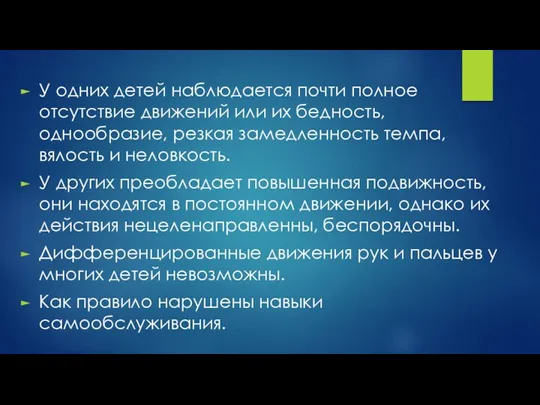 ► У одних детей наблюдается почти полное отсутствие движений или их бедность, однообразие, резкая замедленность темпа, вялость и неловкость.

► У других преобладает повышенная подвижность, они находятся в постоянном движении, однако их действия нецеленаправленны, беспорядочны.

► Дифференцированные движения рук и пальцев у многих детей невозможны.

► Как правило нарушены навыки самообслуживания.